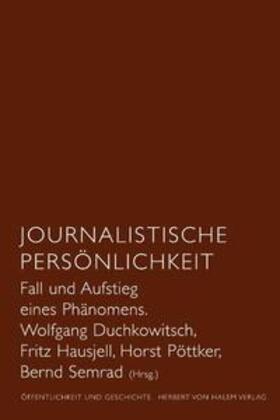 JOURNALISTISCHE PERSÖNLICHKEIT

Fall und Aufstieg eines Phänomens.

Wolfgang Duchkowitsch, Fritz Hausjell, Horst Pöttker, Bernd Semrad (Hrsg.)

ÖFFENTLICHKEIT UND GESCHICHTE   HERBERT VON HALEM VERLAG